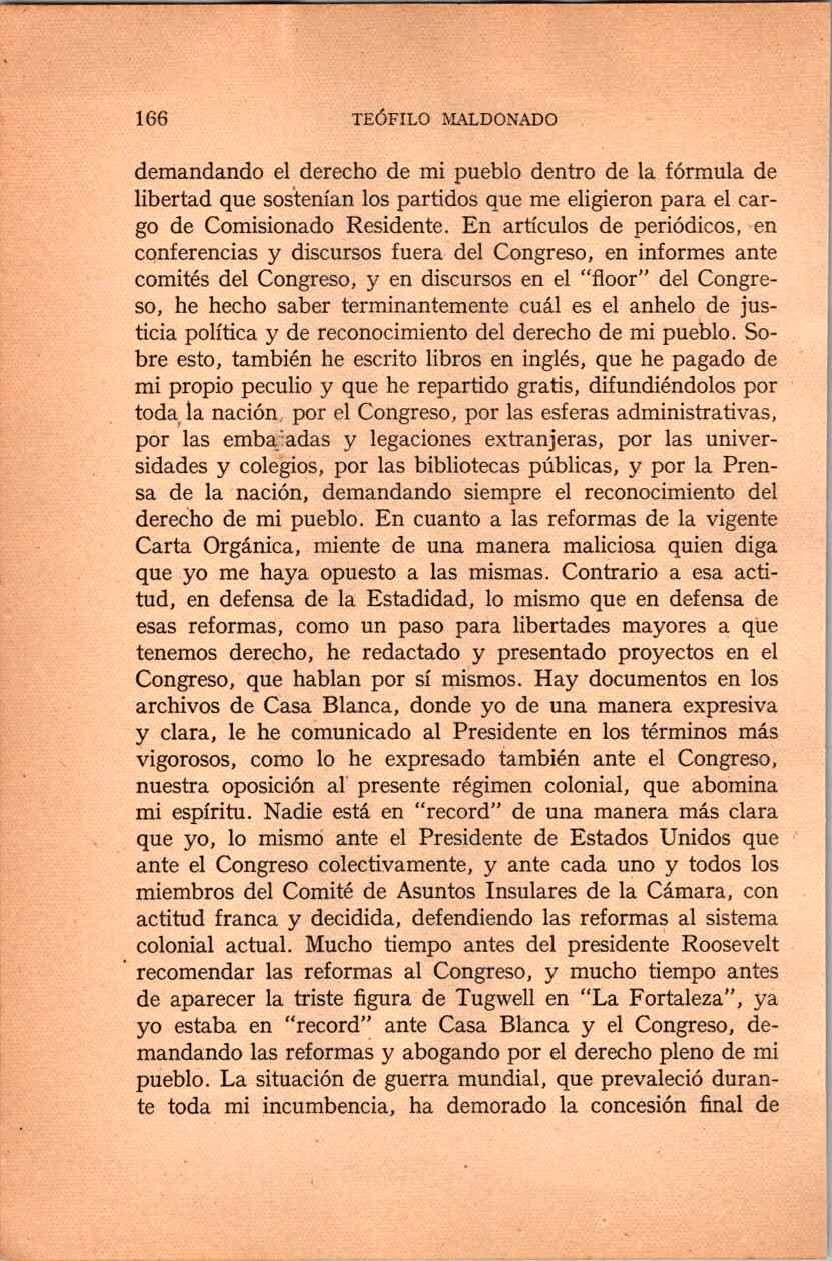 166 TEÓFILO MALDONADO

demandando el derecho de mi pueblo dentro de la fórmula de libertad que sostenían los partidos que me eligieron para el cargo de Comisionado Residente. En artículos de periódicos, en conferencias y discursos fuera del Congreso, en informes ante comités del Congreso, y en discursos en el "floor" del Congreso, he hecho saber terminantemente cuál es el anhelo de justicia política y de reconocimiento del derecho de mi pueblo. Sobre esto, también he escrito libros en inglés, que he pagado de mi propio peculio y que he repartido gratis, difundiéndolos por toda la nación, por el Congreso, por las esferas administrativas, por las embajadas y legaciones extranjeras, por las universidades y colegios, por las bibliotecas públicas, y por la Prensa de la nación, demandando siempre el reconocimiento del derecho de mi pueblo. En cuanto a las reformas de la vigente Carta Orgánica, miente de una manera maliciosa quien diga que yo me haya opuesto a las mismas. Contrario a esa actitud, en defensa de la Estadidad, lo mismo que en defensa de esas reformas, como un paso para libertades mayores a que tenemos derecho, he redactado y presentado proyectos en el Congreso, que hablan por sí mismos. Hay documentos en los archivos de Casa Blanca, donde yo de una manera expresiva y clara, le he comunicado al Presidente en los términos más vigorosos, como lo he expresado también ante el Congreso, nuestra oposición al presente régimen colonial, que abomina mi espíritu. Nadie está en "record" de una manera más clara que yo, lo mismo ante el Presidente de Estados Unidos que ante el Congreso colectivamente, y ante cada uno y todos los miembros del Comité de Asuntos Insulares de la Cámara, con actitud franca y decidida, defendiendo las reformas al sistema colonial actual. Mucho tiempo antes del presidente Roosevelt recomendar las reformas al Congreso, y mucho tiempo antes de aparecer la triste figura de Tugwell en "La Fortaleza", ya yo estaba en "record" ante Casa Blanca y el Congreso, demandando las reformas y abogando por el derecho pleno de mi pueblo. La situación de guerra mundial, que prevaleció durante toda mi incumbencia, ha demorado la concesión final de